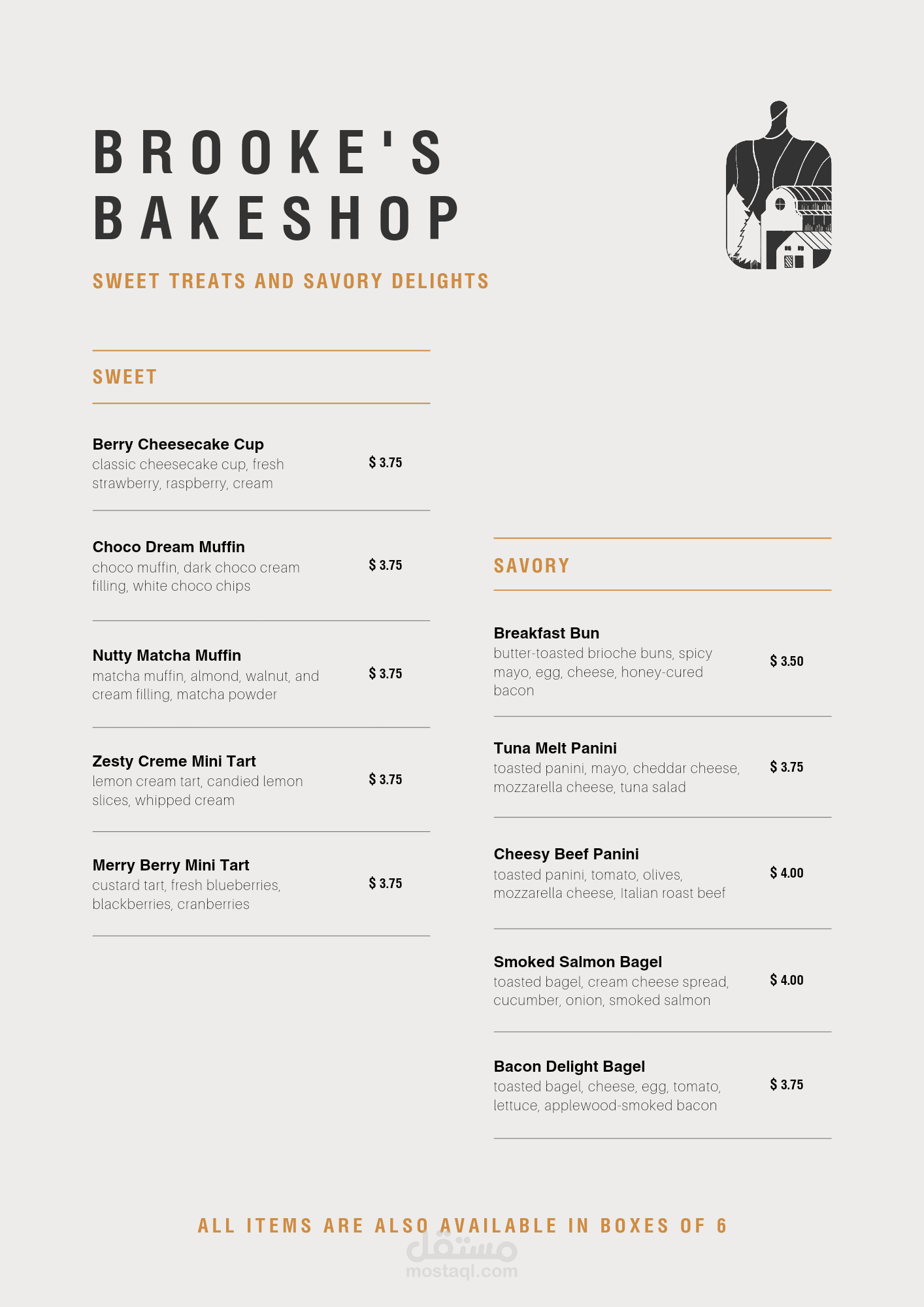 BROOKE'S
BAKESHOP

SWEET TREATS AND SAVORY DELIGHTS

SWEET

Berry Cheesecake Cup
classic cheesecake cup, fresh strawberry, raspberry, cream
$ 3.75

Choco Dream Muffin
choco muffin, dark choco cream filling, white choco chips
$ 3.75

Nutty Matcha Muffin
matcha muffin, almond, walnut, and cream filling, matcha powder
$ 3.75

Zesty Creme Mini Tart
lemon cream tart, candied lemon slices, whipped cream
$ 3.75

Merry Berry Mini Tart
custard tart, fresh blueberries, blackberries, cranberries
$ 3.75

SAVORY

Breakfast Bun
butter-toasted brioche buns, spicy mayo, egg, cheese, honey-cured bacon
$ 3.50

Tuna Melt Panini
toasted panini, mayo, cheddar cheese, mozzarella cheese, tuna salad
$ 3.75

Cheesy Beef Panini
toasted panini, tomato, olives, mozzarella cheese, Italian roast beef
$ 4.00

Smoked Salmon Bagel
toasted bagel, cream cheese spread, cucumber, onion, smoked salmon
$ 4.00

Bacon Delight Bagel
toasted bagel, cheese, egg, tomato, lettuce, applewood-smoked bacon
$ 3.75

ALL ITEMS ARE ALSO AVAILABLE IN BOXES OF 6

مستقل
mostaql.com